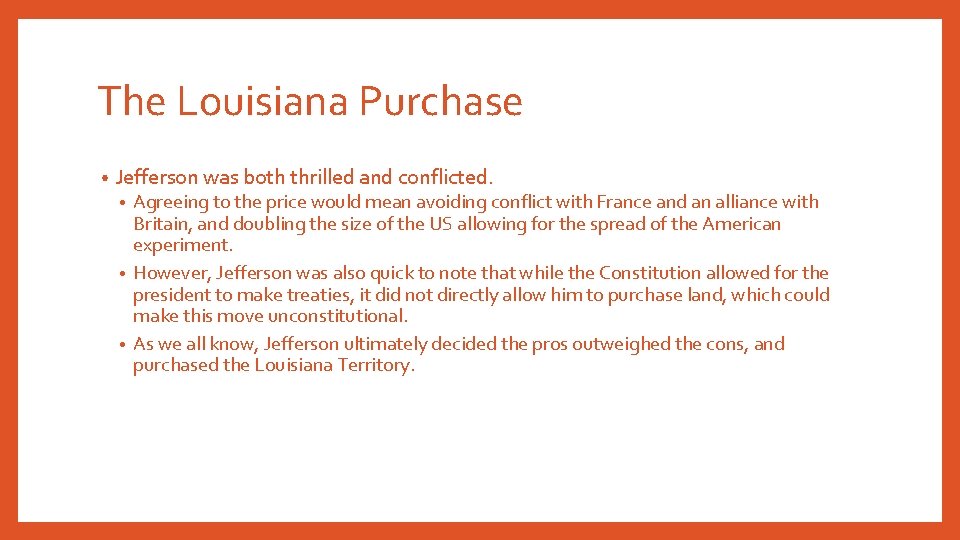 The Louisiana Purchase

• Jefferson was both thrilled and conflicted.
  • Agreeing to the price would mean avoiding conflict with France and an alliance with Britain, and doubling the size of the US allowing for the spread of the American experiment.
  • However, Jefferson was also quick to note that while the Constitution allowed for the president to make treaties, it did not directly allow him to purchase land, which could make this move unconstitutional.
  • As we all know, Jefferson ultimately decided the pros outweighed the cons, and purchased the Louisiana Territory.